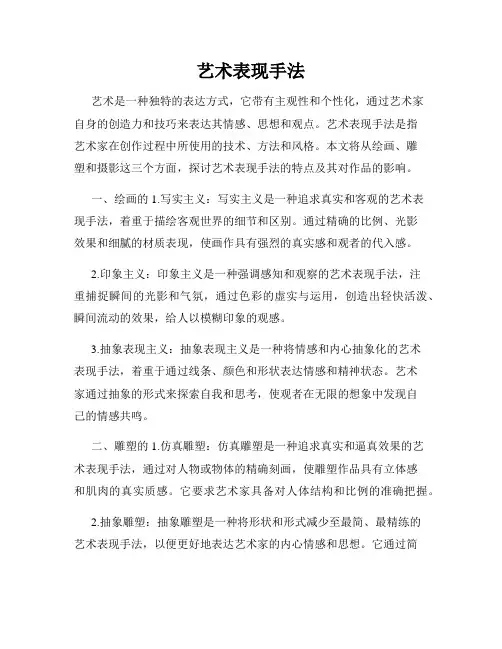 艺术表现手法

艺术是一种独特的表达方式，它带有主观性和个性化，通过艺术家自身的创造力和技巧来表达其情感、思想和观点。艺术表现手法是指艺术家在创作过程中所使用的技术、方法和风格。本文将从绘画、雕塑和摄影这三个方面，探讨艺术表现手法的特点及其对作品的影响。

一、绘画的 1.写实主义：写实主义是一种追求真实和客观的艺术表现手法，着重于描绘客观世界的细节和区别。通过精确的比例、光影效果和细腻的材质表现，使画作具有强烈的真实感和观者的代入感。

2.印象主义：印象主义是一种强调感知和观察的艺术表现手法，注重捕捉瞬间的光影和气氛，通过色彩的虚实与运用，创造出轻快活泼、瞬间流动的效果，给人以模糊印象的观感。

3.抽象表现主义：抽象表现主义是一种将情感和内心抽象化的艺术表现手法，着重于通过线条、颜色和形状表达情感和精神状态。艺术家通过抽象的形式来探索自我和思考，使观者在无限的想象中发现自己的情感共鸣。

二、雕塑的 1.仿真雕塑：仿真雕塑是一种追求真实和逼真效果的艺术表现手法，通过对人物或物体的精确刻画，使雕塑作品具有立体感和肌肉的真实质感。它要求艺术家具备对人体结构和比例的准确把握。

2.抽象雕塑：抽象雕塑是一种将形状和形式减少至最简、最精练的艺术表现手法，以便更好地表达艺术家的内心情感和思想。它通过简